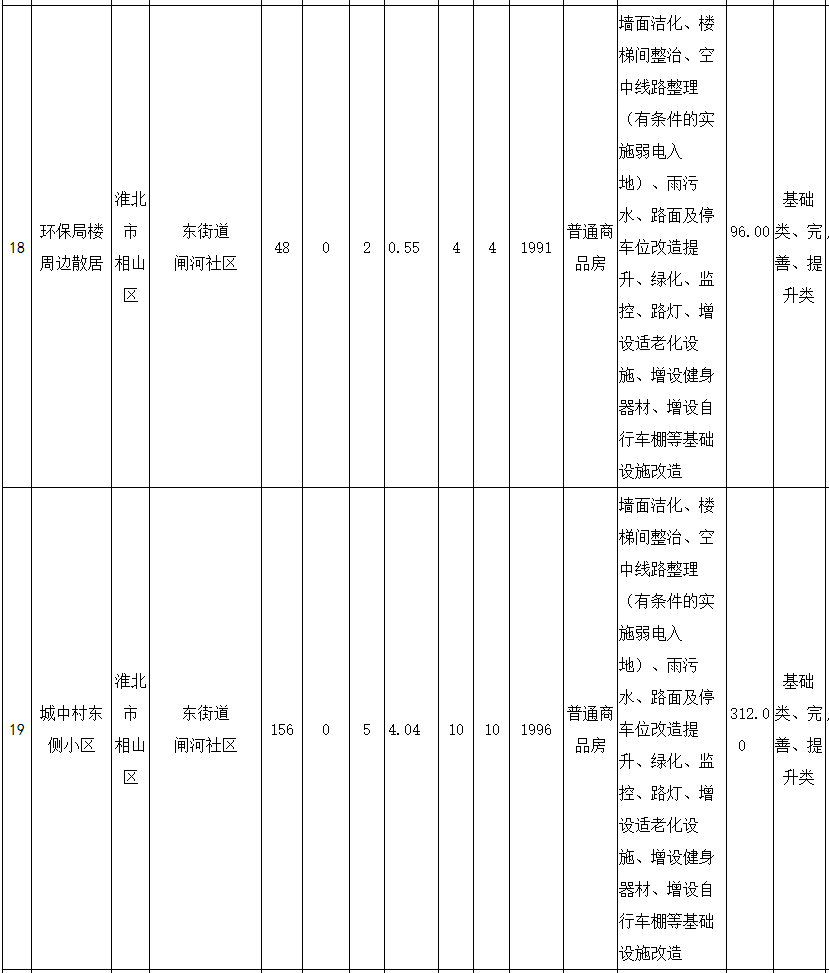 | 18 | 环保局楼周边散居 | 淮北市相山区 | 东街道闸河社区 | 48 | 0 | 2 | 0.55 | 4 | 4 | 1991 | 普通商品房 | 墙面洁化、楼梯间整治、空中线路整理（有条件的实施弱电入地）、雨污水、路面及停车位改造提升、绿化、监控、路灯、增设适老化设施、增设健身器材、增设自行车棚等基础设施改造 | 96.00 | 基础类、完善、提升类 |
|---|---|---|---|---|---|---|---|---|---|---|---|---|---|---|
| 19 | 城中村东侧小区 | 淮北市相山区 | 东街道闸河社区 | 156 | 0 | 5 | 4.04 | 10 | 10 | 1996 | 普通商品房 | 墙面洁化、楼梯间整治、空中线路整理（有条件的实施弱电入地）、雨污水、路面及停车位改造提升、绿化、监控、路灯、增设适老化设施、增设健身器材、增设自行车棚等基础设施改造 | 312.00 | 基础类、完善、提升类 |